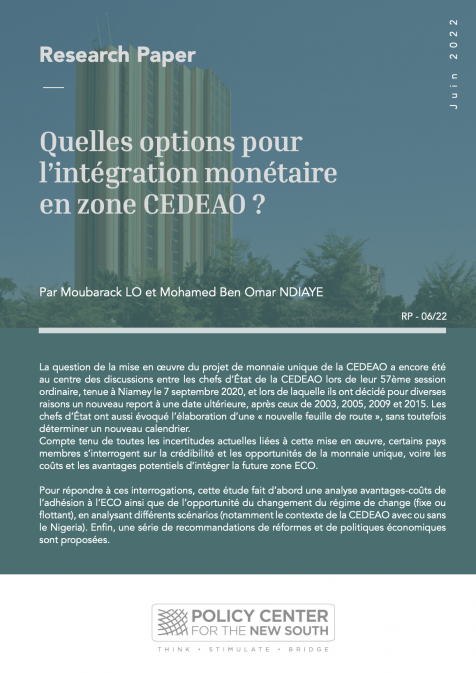 Research Paper

Juin 2022

Quelles options pour l'intégration monétaire en zone CEDEAO ?

Par Moubarack LO et Mohamed Ben Omar NDIAYE

RP - 06/22

La question de la mise en œuvre du projet de monnaie unique de la CEDEAO a encore été au centre des discussions entre les chefs d'État de la CEDEAO lors de leur 57ème session ordinaire, tenue à Niamey le 7 septembre 2020, et lors de laquelle ils ont décidé pour diverses raisons un nouveau report à une date ultérieure, après ceux de 2003, 2005, 2009 et 2015. Les chefs d'État ont aussi évoqué l'élaboration d'une « nouvelle feuille de route », sans toutefois déterminer un nouveau calendrier.
Compte tenu de toutes les incertitudes actuelles liées à cette mise en œuvre, certains pays membres s'interrogent sur la crédibilité et les opportunités de la monnaie unique, voire les coûts et les avantages potentiels d'intégrer la future zone ECO.

Pour répondre à ces interrogations, cette étude fait d'abord une analyse avantages-coûts de l'adhésion à l'ECO ainsi que de l'opportunité du changement du régime de change (fixe ou flottant), en analysant différents scénarios (notamment le contexte de la CEDEAO avec ou sans le Nigeria). Enfin, une série de recommandations de réformes et de politiques économiques sont proposées.

POLICY CENTER FOR THE NEW SOUTH

THINK • STIMULATE • BRIDGE